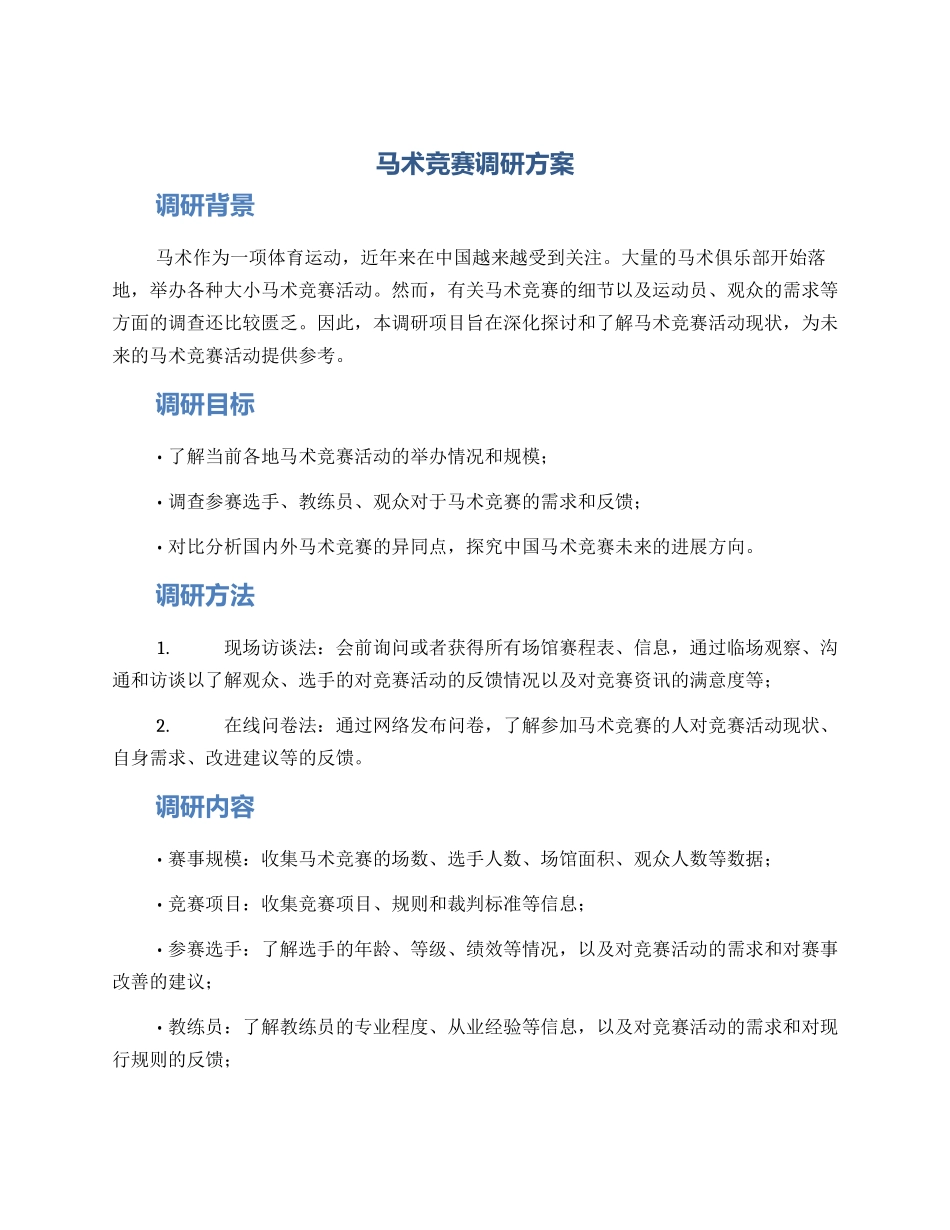 马术竞赛调研方案

调研背景

马术作为一项体育运动，近年来在中国越来越受到关注。大量的马术俱乐部开始落地，举办各种大小马术竞赛活动。然而，有关马术竞赛的细节以及运动员、观众的需求等方面的调查还比较匮乏。因此，本调研项目旨在深化探讨和了解马术竞赛活动现状，为未来的马术竞赛活动提供参考。

调研目标

• 了解当前各地马术竞赛活动的举办情况和规模；

• 调查参赛选手、教练员、观众对于马术竞赛的需求和反馈；

• 对比分析国内外马术竞赛的异同点，探究中国马术竞赛未来的进展方向。

调研方法

1. 现场访谈法：会前询问或者获得所有场馆赛程表、信息，通过临场观察、沟通和访谈以了解观众、选手的对竞赛活动的反馈情况以及对竞赛资讯的满意度等；

2. 在线问卷法：通过网络发布问卷，了解参加马术竞赛的人对竞赛活动现状、自身需求、改进建议等的反馈。

调研内容

• 赛事规模：收集马术竞赛的场数、选手人数、场馆面积、观众人数等数据；

• 竞赛项目：收集竞赛项目、规则和裁判标准等信息；

• 参赛选手：了解选手的年龄、等级、绩效等情况，以及对竞赛活动的需求和对赛事改善的建议；

• 教练员：了解教练员的专业程度、从业经验等信息，以及对竞赛活动的需求和对现行规则的反馈；